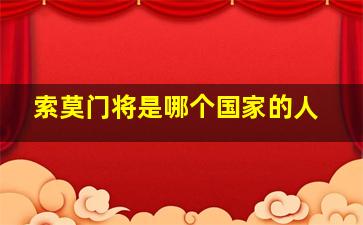 索莫门将是哪个国家的人